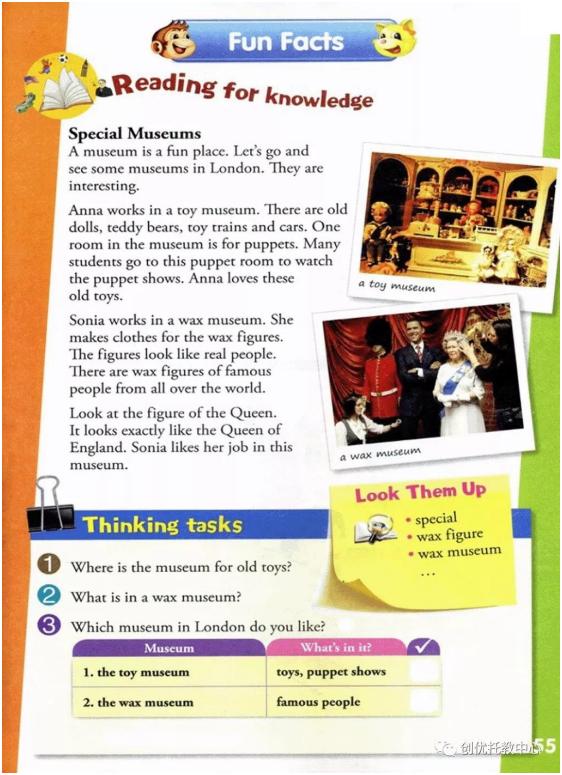 Fun Facts

Reading for knowledge

Special Museums
A museum is a fun place. Let's go and see some museums in London. They are interesting.

Anna works in a toy museum. There are old dolls, teddy bears, toy trains and cars. One room in the museum is for puppets. Many students go to this puppet room to watch the puppet shows. Anna loves these old toys.

a toy museum

Sonia works in a wax museum. She makes clothes for the wax figures. The figures look like real people. There are wax figures of famous people from all over the world.

Look at the figure of the Queen. It looks exactly like the Queen of England. Sonia likes her job in this museum.

a wax museum

Look Them Up
• special
• wax figure
• wax museum
...

Thinking tasks

1 Where is the museum for old toys?

2 What is in a wax museum?

3 Which museum in London do you like?

| Museum | What's in it? | ✓ |
|---|---|---|
| 1. the toy museum | toys, puppet shows | |
| 2. the wax museum | famous people | |

创优托教中心

55